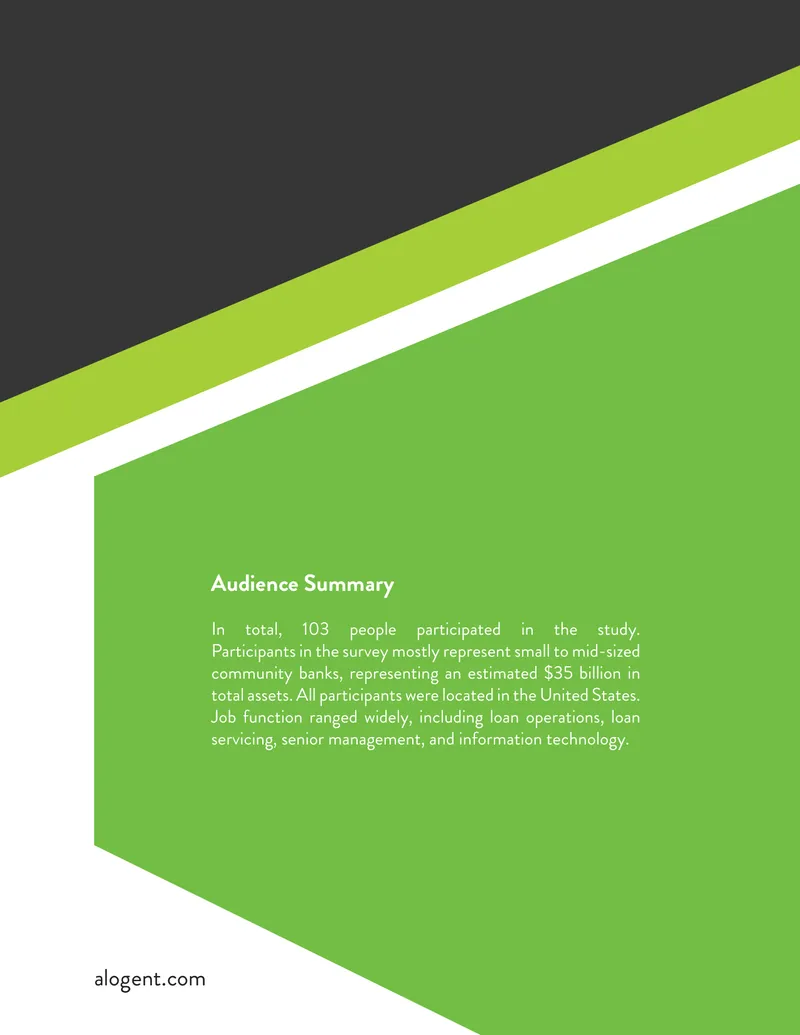 Audience Summary

In total, 103 people participated in the study. Participants in the survey mostly represent small to mid-sized community banks, representing an estimated $35 billion in total assets. All participants were located in the United States. Job function ranged widely, including loan operations, loan servicing, senior management, and information technology.

alogent.com